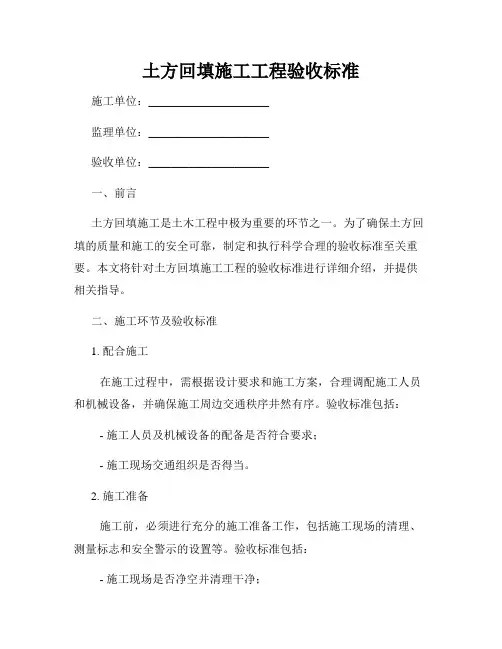 土方回填施工工程验收标准

施工单位：____________________

监理单位：____________________

验收单位：____________________

一、前言

土方回填施工是土木工程中极为重要的环节之一。为了确保土方回填的质量和施工的安全可靠，制定和执行科学合理的验收标准至关重要。本文将针对土方回填施工工程的验收标准进行详细介绍，并提供相关指导。

二、施工环节及验收标准

1. 配合施工

在施工过程中，需根据设计要求和施工方案，合理调配施工人员和机械设备，并确保施工周边交通秩序井然有序。验收标准包括：

- 施工人员及机械设备的配备是否符合要求；

- 施工现场交通组织是否得当。

2. 施工准备

施工前，必须进行充分的施工准备工作，包括施工现场的清理、测量标志和安全警示的设置等。验收标准包括：

- 施工现场是否净空并清理干净；